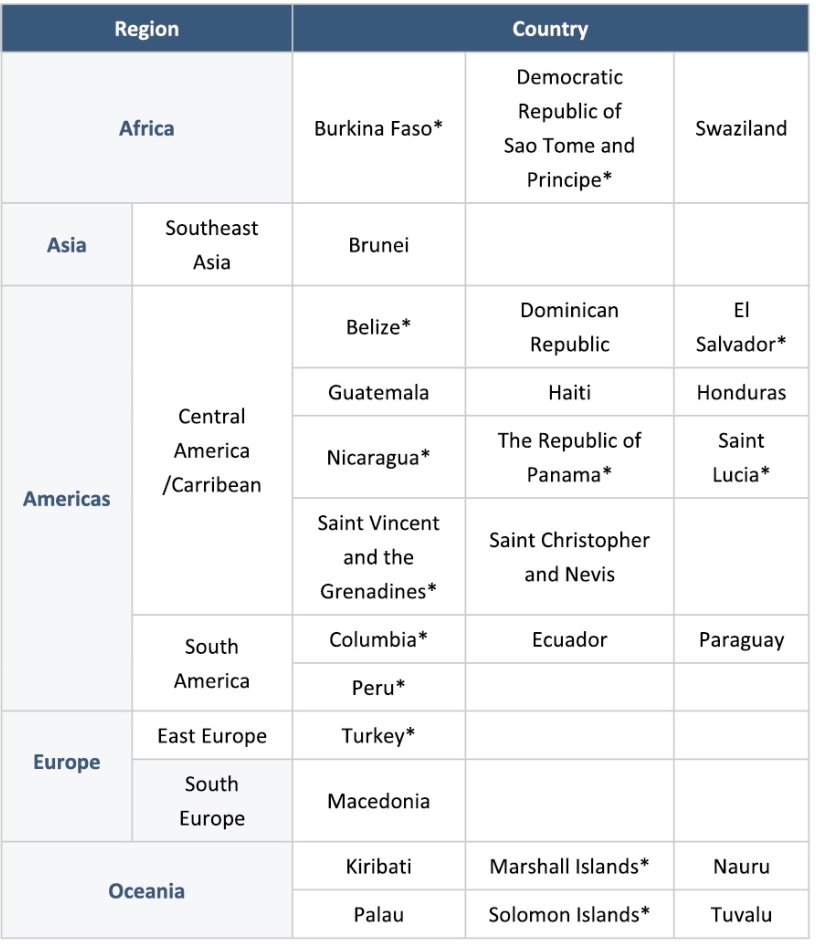 | Region | | Country | | |
|---|---|---|---|---|
| Africa | | Burkina Faso* | Democratic Republic of Sao Tome and Principe* | Swaziland |
| Asia | Southeast Asia | Brunei | | |
| Americas | Central America /Carribean | Belize* | Dominican Republic | El Salvador* |
| | | Guatemala | Haiti | Honduras |
| | | Nicaragua* | The Republic of Panama* | Saint Lucia* |
| | | Saint Vincent and the Grenadines* | Saint Christopher and Nevis | |
| | South America | Columbia* | Ecuador | Paraguay |
| | | Peru* | | |
| Europe | East Europe | Turkey* | | |
| | South Europe | Macedonia | | |
| Oceania | | Kiribati | Marshall Islands* | Nauru |
| | | Palau | Solomon Islands* | Tuvalu |